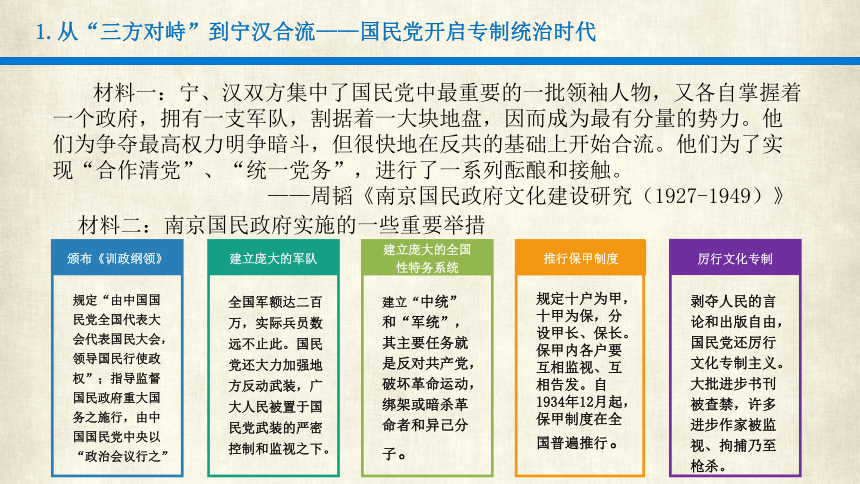 1. 从“三方对峙”到宁汉合流——国民党开启专制统治时代

材料一：宁、汉双方集中了国民党中最重要的一批领袖人物，又各自掌握着一个政府，拥有一支军队，割据着一大块地盘，因而成为最有分量的势力。他们为争夺最高权力明争暗斗，但很快地在反共的基础上开始合流。他们为了实现“合作清党”、“统一党务”，进行了一系列酝酿和接触。

——周韬《南京国民政府文化建设研究（1927-1949）》

材料二：南京国民政府实施的一些重要举措

颁布《训政纲领》

规定“由中国国民党全国代表大会代表国民大会，领导国民行使政权”；指导监督国民政府重大国务之施行，由中国国民党中央以“政治会议行之”

建立庞大的军队

全国军额达二百万，实际兵员数远不止此。国民党还大力加强地方反动武装，广大人民被置于国民党武装的严密控制和监视之下。

建立庞大的全国性特务系统

建立“中统”和“军统”，其主要任务就是反对共产党，破坏革命运动，绑架或暗杀革命者和异己分子。

推行保甲制度

规定十户为甲，十甲为保，分设甲长、保长。保甲内各户要互相监视、互相告发。自1934年12月起，保甲制度在全国普遍推行。

厉行文化专制

剥夺人民的言论和出版自由，国民党还厉行文化专制主义。大批进步书刊被查禁，许多进步作家被监视、拘捕乃至枪杀。